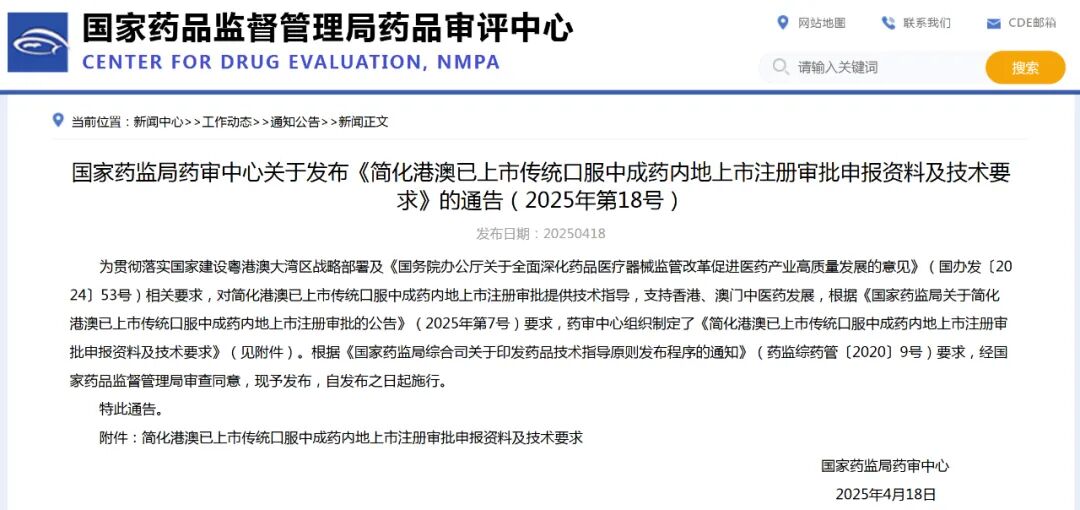 国家药品监督管理局药品审评中心
CENTER FOR DRUG EVALUATION, NMPA

网站地图　联系我们　CDE邮箱

请输入关键词　搜索

当前位置：新闻中心>>工作动态>>通知公告>>新闻正文

国家药监局药审中心关于发布《简化港澳已上市传统口服中成药内地上市注册审批申报资料及技术要求》的通告（2025年第18号）

发布日期：20250418

为贯彻落实国家建设粤港澳大湾区战略部署及《国务院办公厅关于全面深化药品医疗器械监管改革促进医药产业高质量发展的意见》（国办发〔2024〕53号）相关要求，对简化港澳已上市传统口服中成药内地上市注册审批提供技术指导，支持香港、澳门中医药发展，根据《国家药监局关于简化港澳已上市传统口服中成药内地上市注册审批的公告》（2025年第7号）要求，药审中心组织制定了《简化港澳已上市传统口服中成药内地上市注册审批申报资料及技术要求》（见附件）。根据《国家药监局综合司关于印发药品技术指导原则发布程序的通知》（药监综药管〔2020〕9号）要求，经国家药品监督管理局审查同意，现予发布，自发布之日起施行。

特此通告。

附件：简化港澳已上市传统口服中成药内地上市注册审批申报资料及技术要求

国家药监局药审中心
2025年4月18日